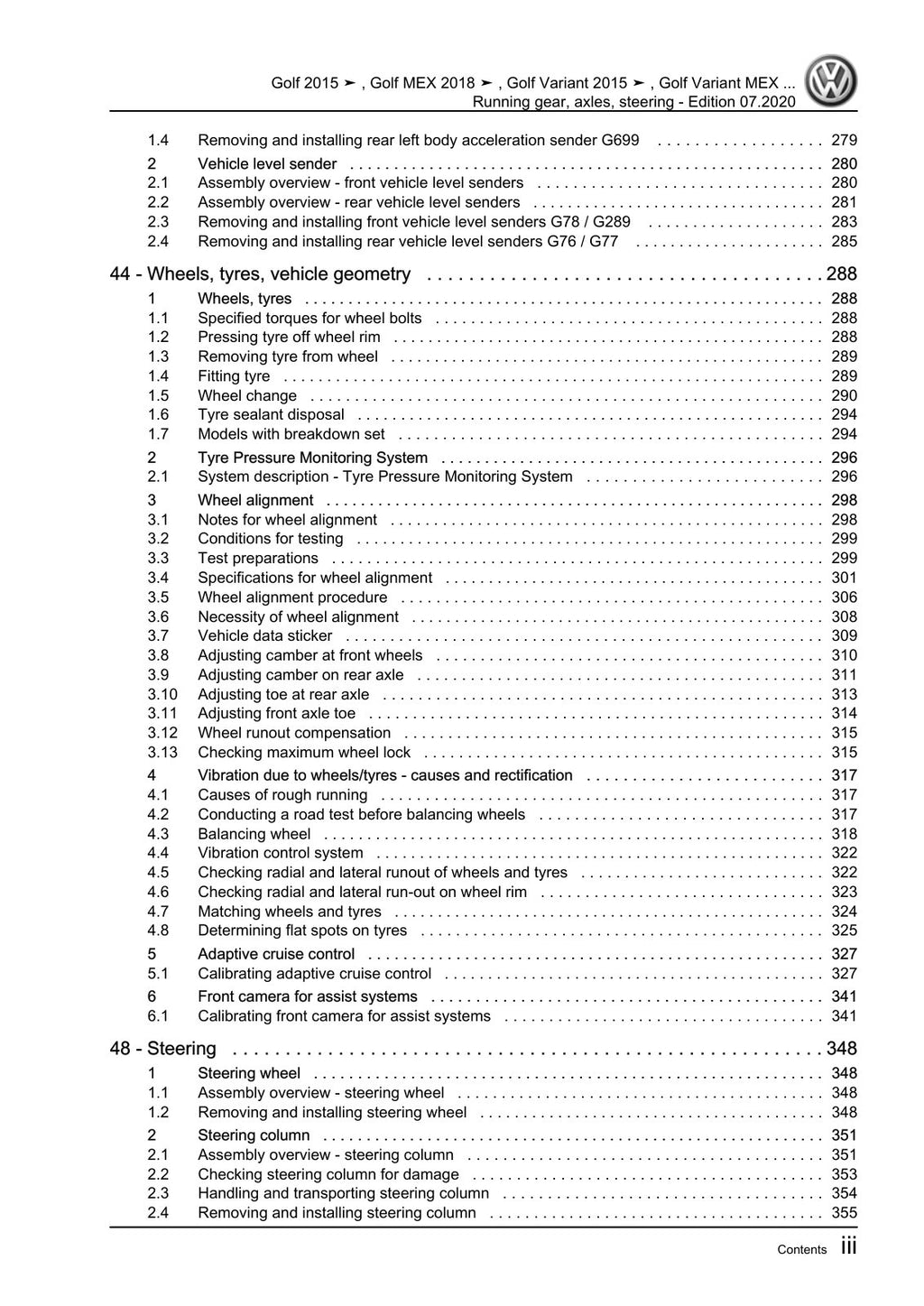 Golf 2015 ➤ , Golf MEX 2018 ➤ , Golf Variant 2015 ➤ , Golf Variant MEX ...
Running gear, axles, steering - Edition 07.2020

1.4 Removing and installing rear left body acceleration sender G699 279

2 Vehicle level sender 280
2.1 Assembly overview - front vehicle level senders 280
2.2 Assembly overview - rear vehicle level senders 281
2.3 Removing and installing front vehicle level senders G78 / G289 283
2.4 Removing and installing rear vehicle level senders G76 / G77 285

44 - Wheels, tyres, vehicle geometry 288

1 Wheels, tyres 288
1.1 Specified torques for wheel bolts 288
1.2 Pressing tyre off wheel rim 288
1.3 Removing tyre from wheel 289
1.4 Fitting tyre 289
1.5 Wheel change 290
1.6 Tyre sealant disposal 294
1.7 Models with breakdown set 294

2 Tyre Pressure Monitoring System 296
2.1 System description - Tyre Pressure Monitoring System 296

3 Wheel alignment 298
3.1 Notes for wheel alignment 298
3.2 Conditions for testing 299
3.3 Test preparations 299
3.4 Specifications for wheel alignment 301
3.5 Wheel alignment procedure 306
3.6 Necessity of wheel alignment 308
3.7 Vehicle data sticker 309
3.8 Adjusting camber at front wheels 310
3.9 Adjusting camber on rear axle 311
3.10 Adjusting toe at rear axle 313
3.11 Adjusting front axle toe 314
3.12 Wheel runout compensation 315
3.13 Checking maximum wheel lock 315

4 Vibration due to wheels/tyres - causes and rectification 317
4.1 Causes of rough running 317
4.2 Conducting a road test before balancing wheels 317
4.3 Balancing wheel 318
4.4 Vibration control system 322
4.5 Checking radial and lateral runout of wheels and tyres 322
4.6 Checking radial and lateral run-out on wheel rim 323
4.7 Matching wheels and tyres 324
4.8 Determining flat spots on tyres 325

5 Adaptive cruise control 327
5.1 Calibrating adaptive cruise control 327

6 Front camera for assist systems 341
6.1 Calibrating front camera for assist systems 341

48 - Steering 348

1 Steering wheel 348
1.1 Assembly overview - steering wheel 348
1.2 Removing and installing steering wheel 348

2 Steering column 351
2.1 Assembly overview - steering column 351
2.2 Checking steering column for damage 353
2.3 Handling and transporting steering column 354
2.4 Removing and installing steering column 355

Contents iii